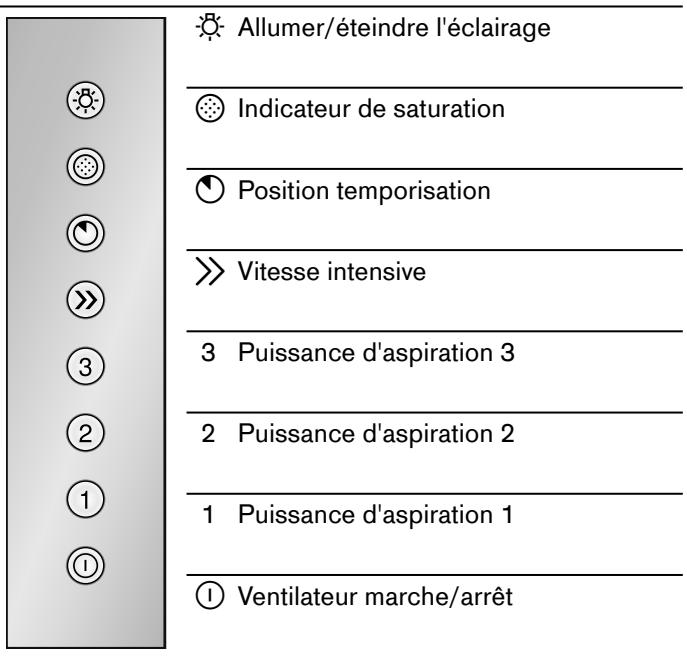 3
2
1

Allumer/éteindre l'éclairage

Indicateur de saturation

Position temporisation

Vitesse intensive

3 Puissance d'aspiration 3

2 Puissance d'aspiration 2

1 Puissance d'aspiration 1

Ventilateur marche/arrêt